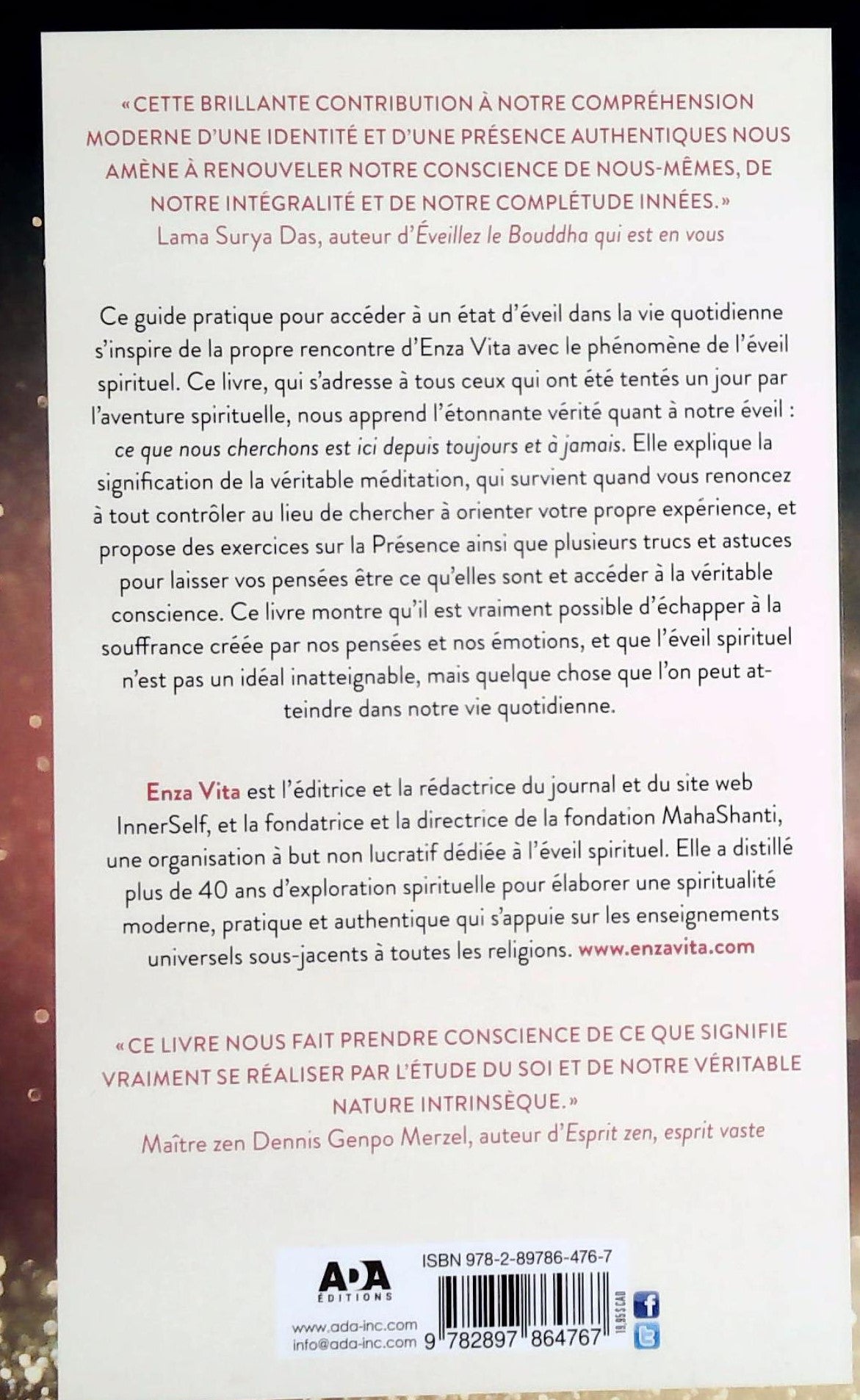 « CETTE BRILLANTE CONTRIBUTION À NOTRE COMPRÉHENSION MODERNE D'UNE IDENTITÉ ET D'UNE PRÉSENCE AUTHENTIQUES NOUS AMÈNE À RENOUVELER NOTRE CONSCIENCE DE NOUS-MÊMES, DE NOTRE INTÉGRALITÉ ET DE NOTRE COMPLÉTUDE INNÉES. »
Lama Surya Das, auteur d'Éveillez le Bouddha qui est en vous

Ce guide pratique pour accéder à un état d'éveil dans la vie quotidienne s'inspire de la propre rencontre d'Enza Vita avec le phénomène de l'éveil spirituel. Ce livre, qui s'adresse à tous ceux qui ont été tentés un jour par l'aventure spirituelle, nous apprend l'étonnante vérité quant à notre éveil : ce que nous cherchons est ici depuis toujours et à jamais. Elle explique la signification de la véritable méditation, qui survient quand vous renoncez à tout contrôler au lieu de chercher à orienter votre propre expérience, et propose des exercices sur la Présence ainsi que plusieurs trucs et astuces pour laisser vos pensées être ce qu'elles sont et accéder à la véritable conscience. Ce livre montre qu'il est vraiment possible d'échapper à la souffrance créée par nos pensées et nos émotions, et que l'éveil spirituel n'est pas un idéal inatteignable, mais quelque chose que l'on peut atteindre dans notre vie quotidienne.

Enza Vita est l'éditrice et la rédactrice du journal et du site web InnerSelf, et la fondatrice et la directrice de la fondation MahaShanti, une organisation à but non lucratif dédiée à l'éveil spirituel. Elle a distillé plus de 40 ans d'exploration spirituelle pour élaborer une spiritualité moderne, pratique et authentique qui s'appuie sur les enseignements universels sous-jacents à toutes les religions. www.enzavita.com

« CE LIVRE NOUS FAIT PRENDRE CONSCIENCE DE CE QUE SIGNIFIE VRAIMENT SE RÉALISER PAR L'ÉTUDE DU SOI ET DE NOTRE VÉRITABLE NATURE INTRINSÈQUE. »
Maître zen Dennis Genpo Merzel, auteur d'Esprit zen, esprit vaste

ADA ÉDITIONS
www.ada-inc.com
info@ada-inc.com
ISBN 978-2-89786-476-7
9 782897 864767
19,95$ CAD